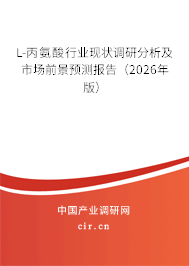 L-丙氨酸行业现状调研分析及市场前景预测报告（2026年版）

中国产业调研网

cir.cn